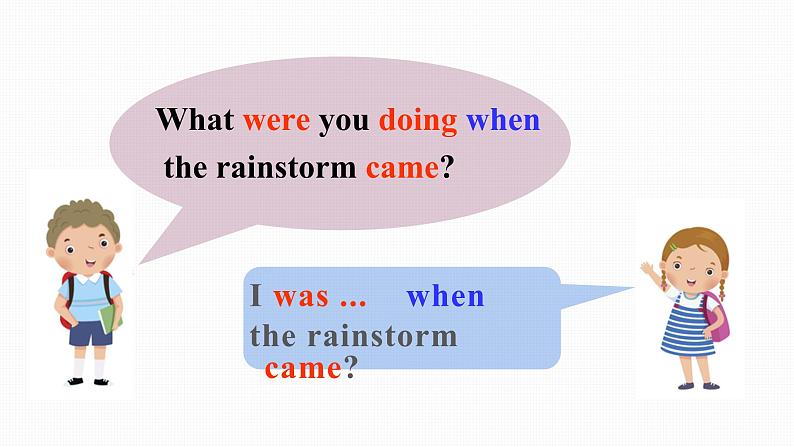 What were you doing when the rainstorm came?

I was ... when the rainstorm came?